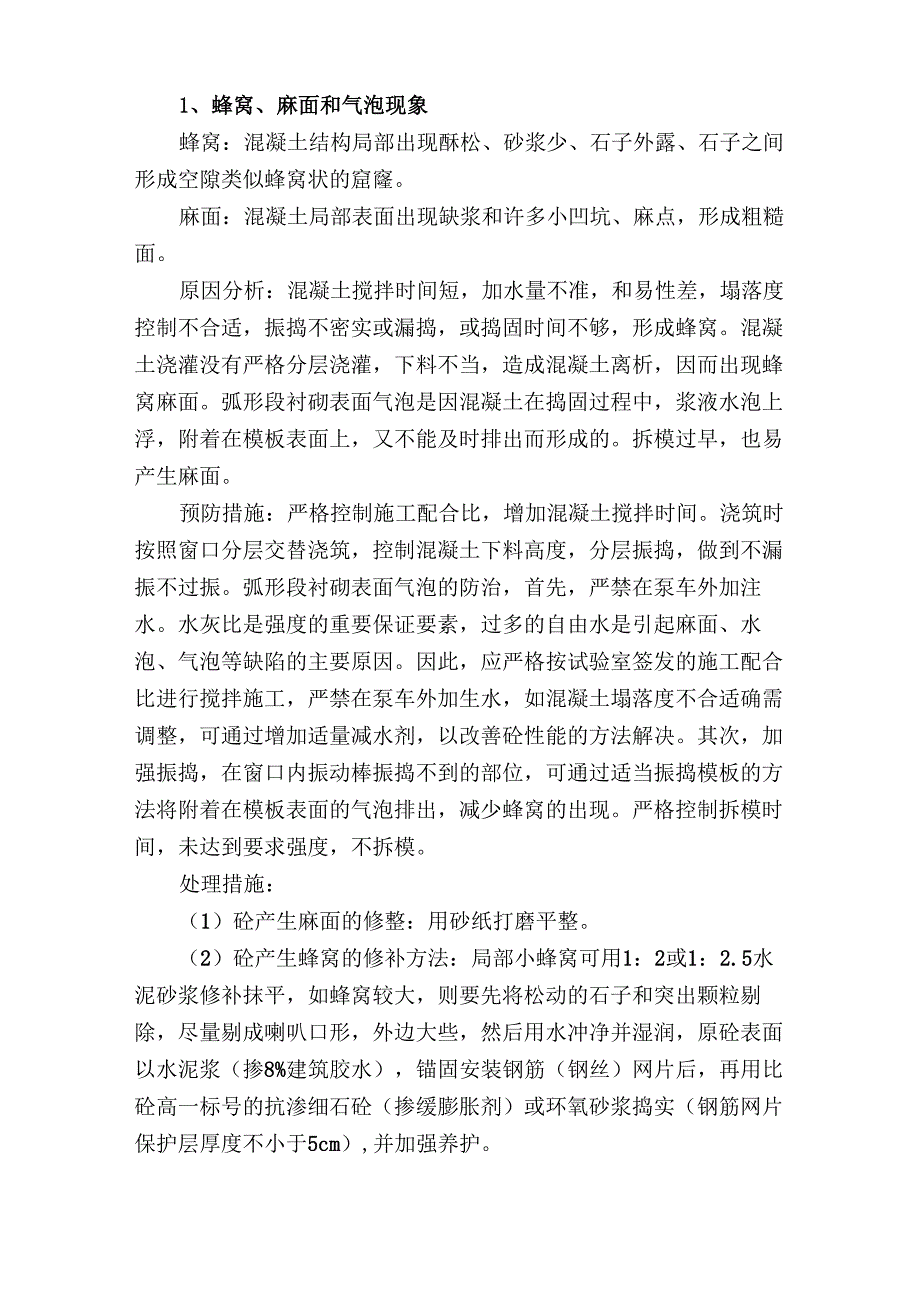 1、蜂窝、麻面和气泡现象

蜂窝：混凝土结构局部出现酥松、砂浆少、石子外露、石子之间形成空隙类似蜂窝状的窟窿。

麻面：混凝土局部表面出现缺浆和许多小凹坑、麻点，形成粗糙面。

原因分析：混凝土搅拌时间短，加水量不准，和易性差，塌落度控制不合适，振捣不密实或漏捣，或捣固时间不够，形成蜂窝。混凝土浇灌没有严格分层浇灌，下料不当，造成混凝土离析，因而出现蜂窝麻面。弧形段衬砌表面气泡是因混凝土在捣固过程中，浆液水泡上浮，附着在模板表面上，又不能及时排出而形成的。拆模过早，也易产生麻面。

预防措施：严格控制施工配合比，增加混凝土搅拌时间。浇筑时按照窗口分层交替浇筑，控制混凝土下料高度，分层振捣，做到不漏振不过振。弧形段衬砌表面气泡的防治，首先，严禁在泵车外加注水。水灰比是强度的重要保证要素，过多的自由水是引起麻面、水泡、气泡等缺陷的主要原因。因此，应严格按试验室签发的施工配合比进行搅拌施工，严禁在泵车外加生水，如混凝土塌落度不合适确需调整，可通过增加适量减水剂，以改善砼性能的方法解决。其次，加强振捣，在窗口内振动棒振捣不到的部位，可通过适当振捣模板的方法将附着在模板表面的气泡排出，减少蜂窝的出现。严格控制拆模时间，未达到要求强度，不拆模。

处理措施：

（1）砼产生麻面的修整：用砂纸打磨平整。

（2）砼产生蜂窝的修补方法：局部小蜂窝可用1：2或1：2.5水泥砂浆修补抹平，如蜂窝较大，则要先将松动的石子和突出颗粒剔除，尽量剔成喇叭口形，外边大些，然后用水冲净并湿润，原砼表面以水泥浆（掺8%建筑胶水），锚固安装钢筋（钢丝）网片后，再用比砼高一标号的抗渗细石砼（掺缓膨胀剂）或环氧砂浆捣实（钢筋网片保护层厚度不小于5cm），并加强养护。